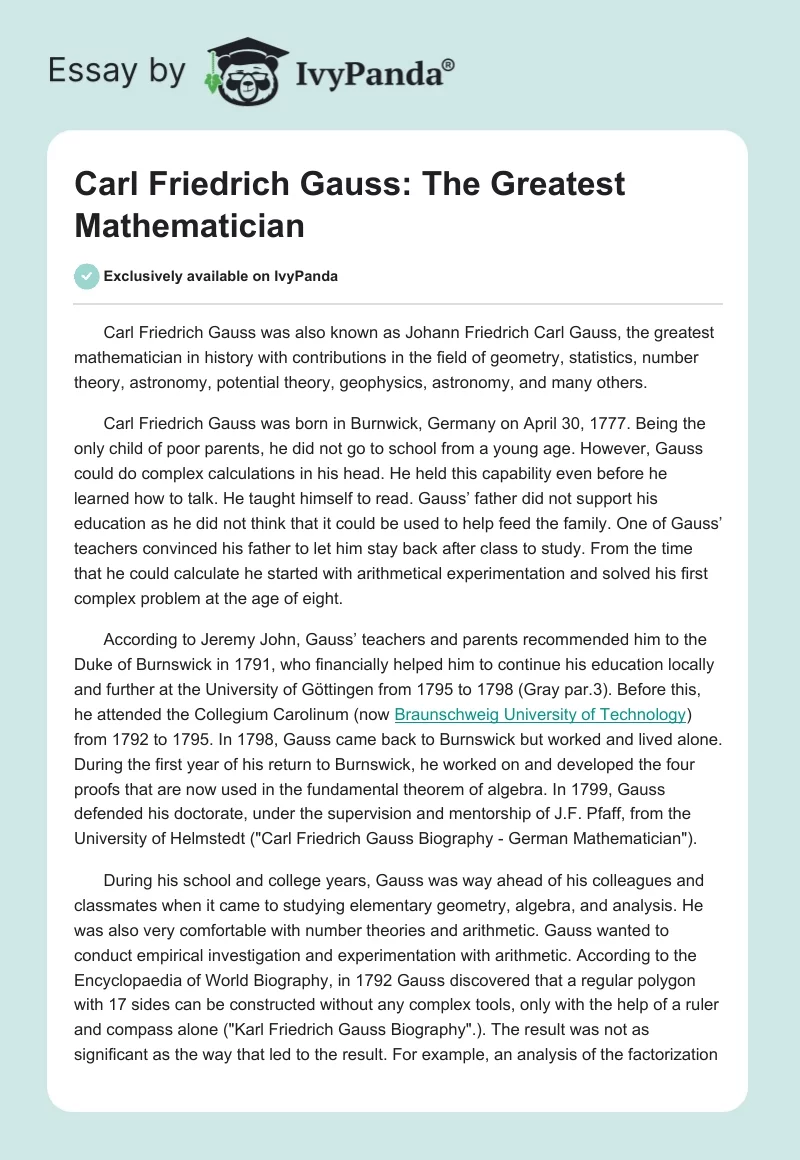 Essay by IvyPanda®

Carl Friedrich Gauss: The Greatest Mathematician

Exclusively available on IvyPanda

Carl Friedrich Gauss was also known as Johann Friedrich Carl Gauss, the greatest mathematician in history with contributions in the field of geometry, statistics, number theory, astronomy, potential theory, geophysics, astronomy, and many others.

Carl Friedrich Gauss was born in Burnwick, Germany on April 30, 1777. Being the only child of poor parents, he did not go to school from a young age. However, Gauss could do complex calculations in his head. He held this capability even before he learned how to talk. He taught himself to read. Gauss' father did not support his education as he did not think that it could be used to help feed the family. One of Gauss' teachers convinced his father to let him stay back after class to study. From the time that he could calculate he started with arithmetical experimentation and solved his first complex problem at the age of eight.

According to Jeremy John, Gauss' teachers and parents recommended him to the Duke of Burnswick in 1791, who financially helped him to continue his education locally and further at the University of Göttingen from 1795 to 1798 (Gray par.3). Before this, he attended the Collegium Carolinum (now Braunschweig University of Technology) from 1792 to 1795. In 1798, Gauss came back to Burnswick but worked and lived alone. During the first year of his return to Burnswick, he worked on and developed the four proofs that are now used in the fundamental theorem of algebra. In 1799, Gauss defended his doctorate, under the supervision and mentorship of J.F. Pfaff, from the University of Helmstedt ("Carl Friedrich Gauss Biography - German Mathematician").

During his school and college years, Gauss was way ahead of his colleagues and classmates when it came to studying elementary geometry, algebra, and analysis. He was also very comfortable with number theories and arithmetic. Gauss wanted to conduct empirical investigation and experimentation with arithmetic. According to the Encyclopaedia of World Biography, in 1792 Gauss discovered that a regular polygon with 17 sides can be constructed without any complex tools, only with the help of a ruler and compass alone ("Karl Friedrich Gauss Biography".). The result was not as significant as the way that led to the result. For example, an analysis of the factorization